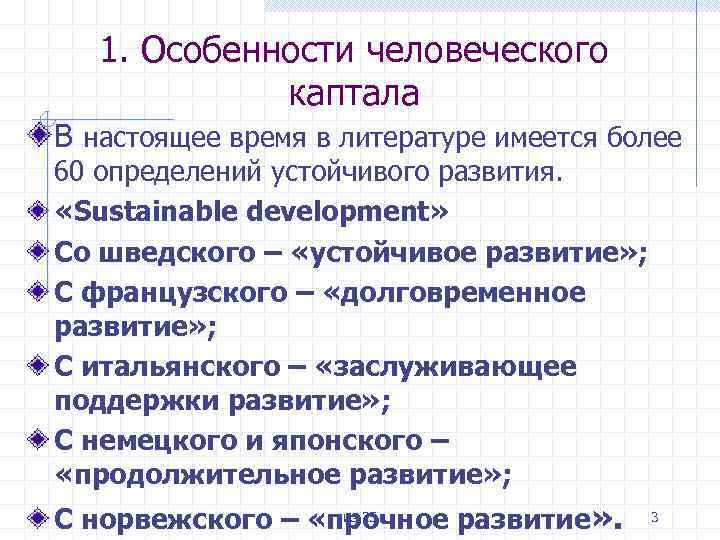 1. Особенности человеческого каптала

В настоящее время в литературе имеется более 60 определений устойчивого развития.

«Sustainable development»

Со шведского – «устойчивое развитие»;

С французского – «долговременное развитие»;

С итальянского – «заслуживающее поддержки развитие»;

С немецкого и японского – «продолжительное развитие»;

С норвежского – «прочное развитие».

3